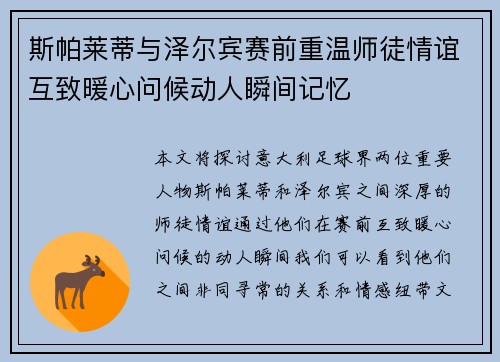 斯帕莱蒂与泽尔宾赛前重温师徒情谊互致暖心问候动人瞬间记忆

本文将探讨意大利足球界两位重要人物斯帕莱蒂和泽尔宾之间深厚的师徒情谊通过他们在赛前互致暖心问候的动人瞬间我们可以看到他们之间非同寻常的关系和情感纽带文